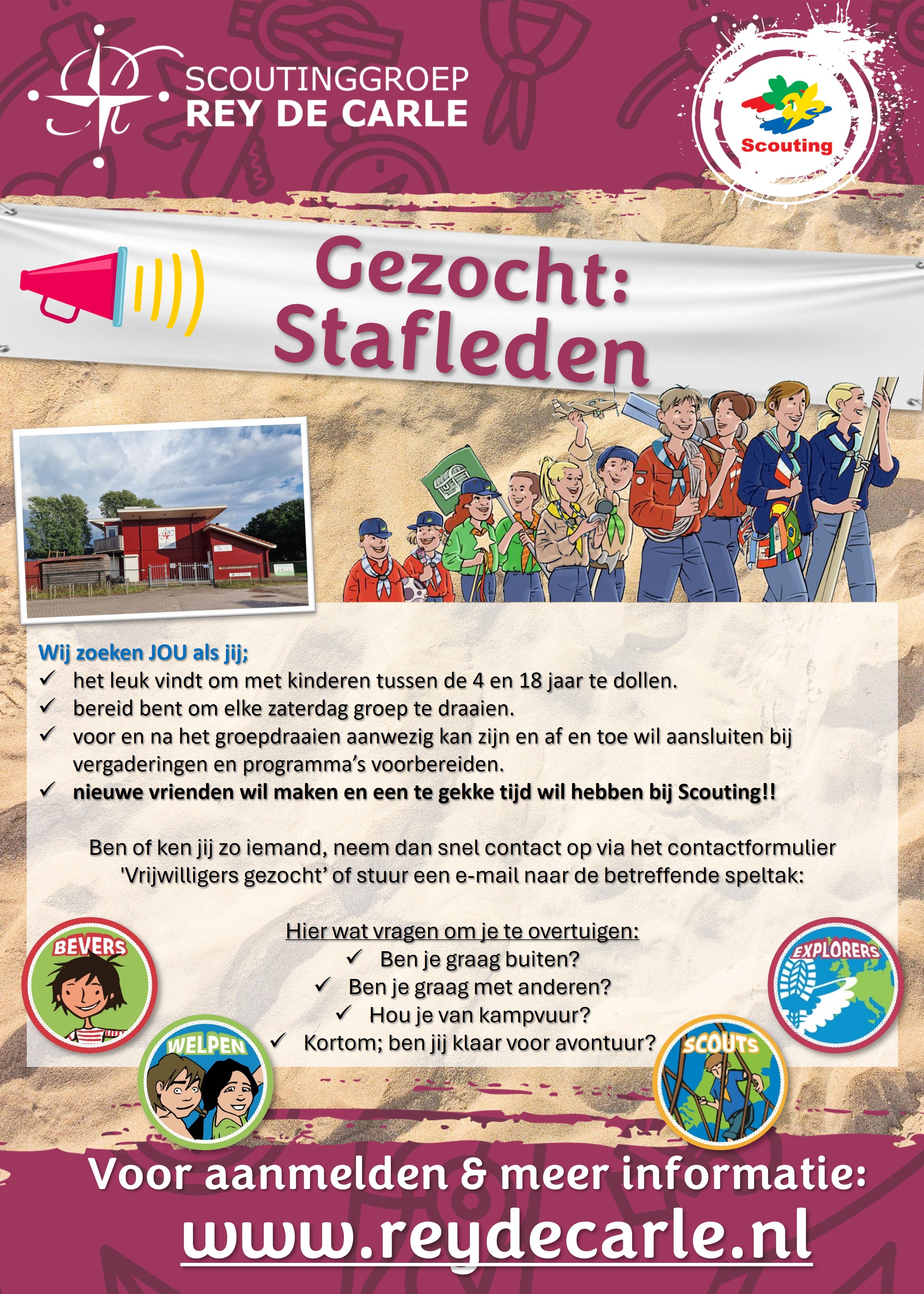 SCOUTINGGROEP
REY DE CARLE

Scouting

Gezocht:
Stafleden

Wij zoeken JOU als jij;
✓ het leuk vindt om met kinderen tussen de 4 en 18 jaar te dollen.
✓ bereid bent om elke zaterdag groep te draaien.
✓ voor en na het groepdraaien aanwezig kan zijn en af en toe wil aansluiten bij vergaderingen en programma's voorbereiden.
✓ nieuwe vrienden wil maken en een te gekke tijd wil hebben bij Scouting!!

Ben of ken jij zo iemand, neem dan snel contact op via het contactformulier 'Vrijwilligers gezocht' of stuur een e-mail naar de betreffende speltak:

Hier wat vragen om je te overtuigen:
✓ Ben je graag buiten?
✓ Ben je graag met anderen?
✓ Hou je van kampvuur?
✓ Kortom; ben jij klaar voor avontuur?

BEVERS
WELPEN
SCOUTS
EXPLORERS

Voor aanmelden & meer informatie:
www.reydecarle.nl